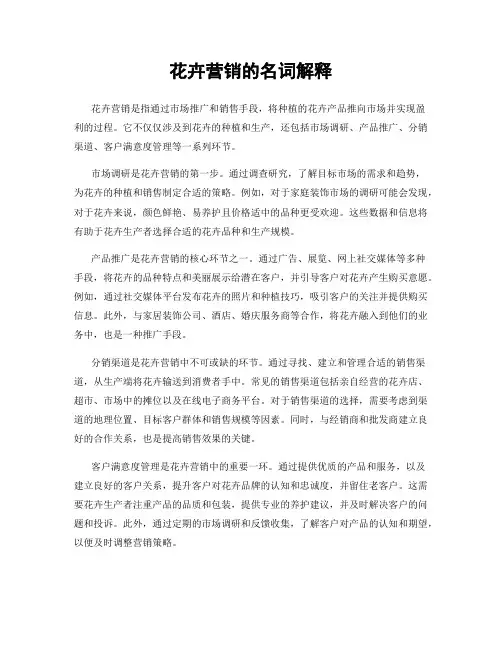 花卉营销的名词解释

花卉营销是指通过市场推广和销售手段，将种植的花卉产品推向市场并实现盈利的过程。它不仅仅涉及到花卉的种植和生产，还包括市场调研、产品推广、分销渠道、客户满意度管理等一系列环节。

市场调研是花卉营销的第一步。通过调查研究，了解目标市场的需求和趋势，为花卉的种植和销售制定合适的策略。例如，对于家庭装饰市场的调研可能会发现，对于花卉来说，颜色鲜艳、易养护且价格适中的品种更受欢迎。这些数据和信息将有助于花卉生产者选择合适的花卉品种和生产规模。

产品推广是花卉营销的核心环节之一。通过广告、展览、网上社交媒体等多种手段，将花卉的品种特点和美丽展示给潜在客户，并引导客户对花卉产生购买意愿。例如，通过社交媒体平台发布花卉的照片和种植技巧，吸引客户的关注并提供购买信息。此外，与家居装饰公司、酒店、婚庆服务商等合作，将花卉融入到他们的业务中，也是一种推广手段。

分销渠道是花卉营销中不可或缺的环节。通过寻找、建立和管理合适的销售渠道，从生产端将花卉输送到消费者手中。常见的销售渠道包括亲自经营的花卉店、超市、市场中的摊位以及在线电子商务平台。对于销售渠道的选择，需要考虑到渠道的地理位置、目标客户群体和销售规模等因素。同时，与经销商和批发商建立良好的合作关系，也是提高销售效果的关键。

客户满意度管理是花卉营销中的重要一环。通过提供优质的产品和服务，以及建立良好的客户关系，提升客户对花卉品牌的认知和忠诚度，并留住老客户。这需要花卉生产者注重产品的品质和包装，提供专业的养护建议，并及时解决客户的问题和投诉。此外，通过定期的市场调研和反馈收集，了解客户对产品的认知和期望，以便及时调整营销策略。